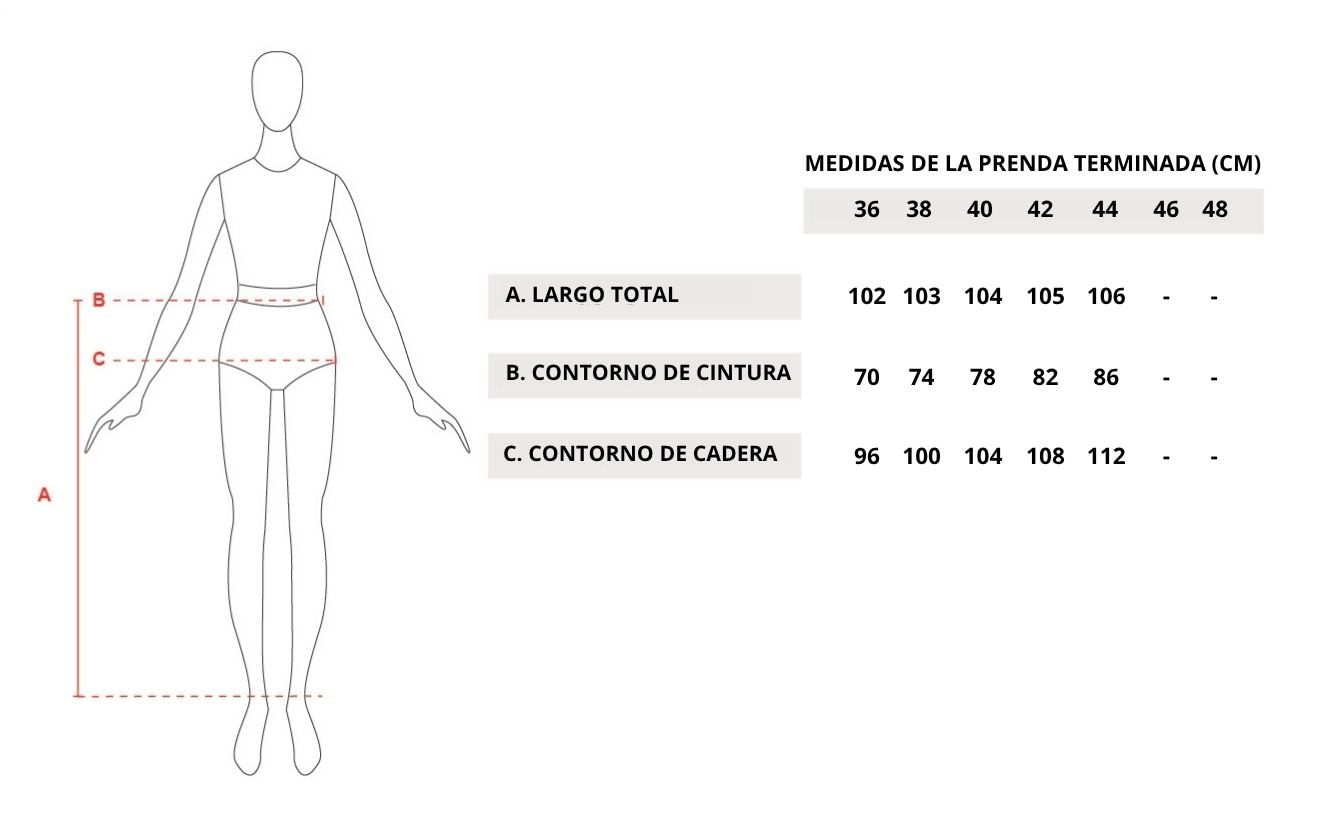 B

C

A

MEDIDAS DE LA PRENDA TERMINADA (CM)

| | 36 | 38 | 40 | 42 | 44 | 46 | 48 |
|---|---|---|---|---|---|---|---|
| A. LARGO TOTAL | 102 | 103 | 104 | 105 | 106 | - | - |
| B. CONTORNO DE CINTURA | 70 | 74 | 78 | 82 | 86 | - | - |
| C. CONTORNO DE CADERA | 96 | 100 | 104 | 108 | 112 | - | - |